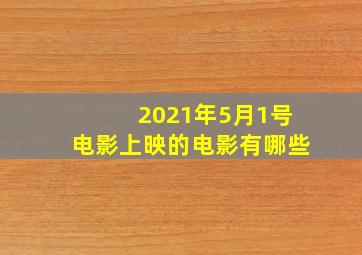 2021年5月1号
电影上映的电影有哪些